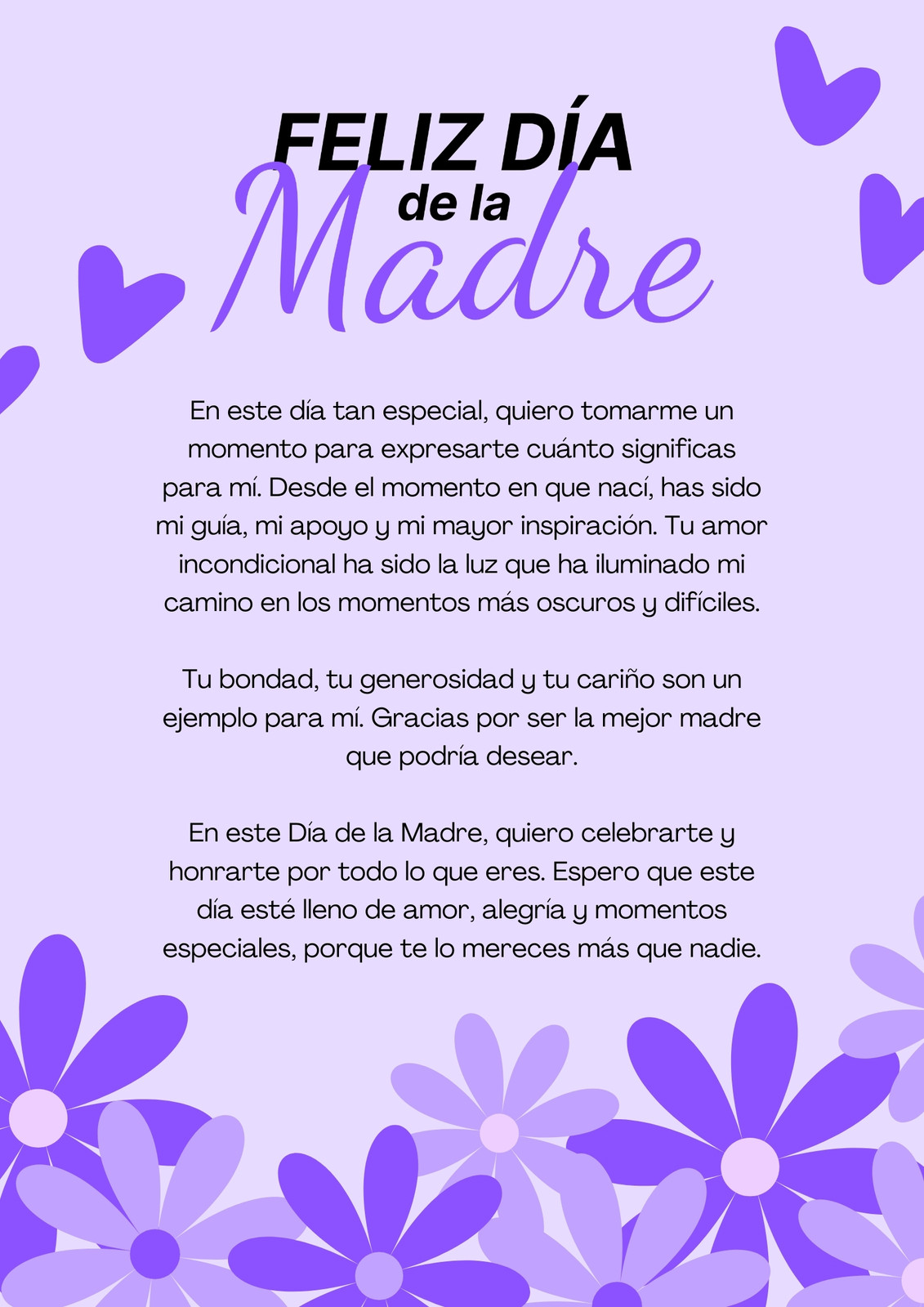 FELIZ DÍA
de la
Madre

En este día tan especial, quiero tomarme un momento para expresarte cuánto significas para mí. Desde el momento en que nací, has sido mi guía, mi apoyo y mi mayor inspiración. Tu amor incondicional ha sido la luz que ha iluminado mi camino en los momentos más oscuros y difíciles.

Tu bondad, tu generosidad y tu cariño son un ejemplo para mí. Gracias por ser la mejor madre que podría desear.

En este Día de la Madre, quiero celebrarte y honrarte por todo lo que eres. Espero que este día esté lleno de amor, alegría y momentos especiales, porque te lo mereces más que nadie.